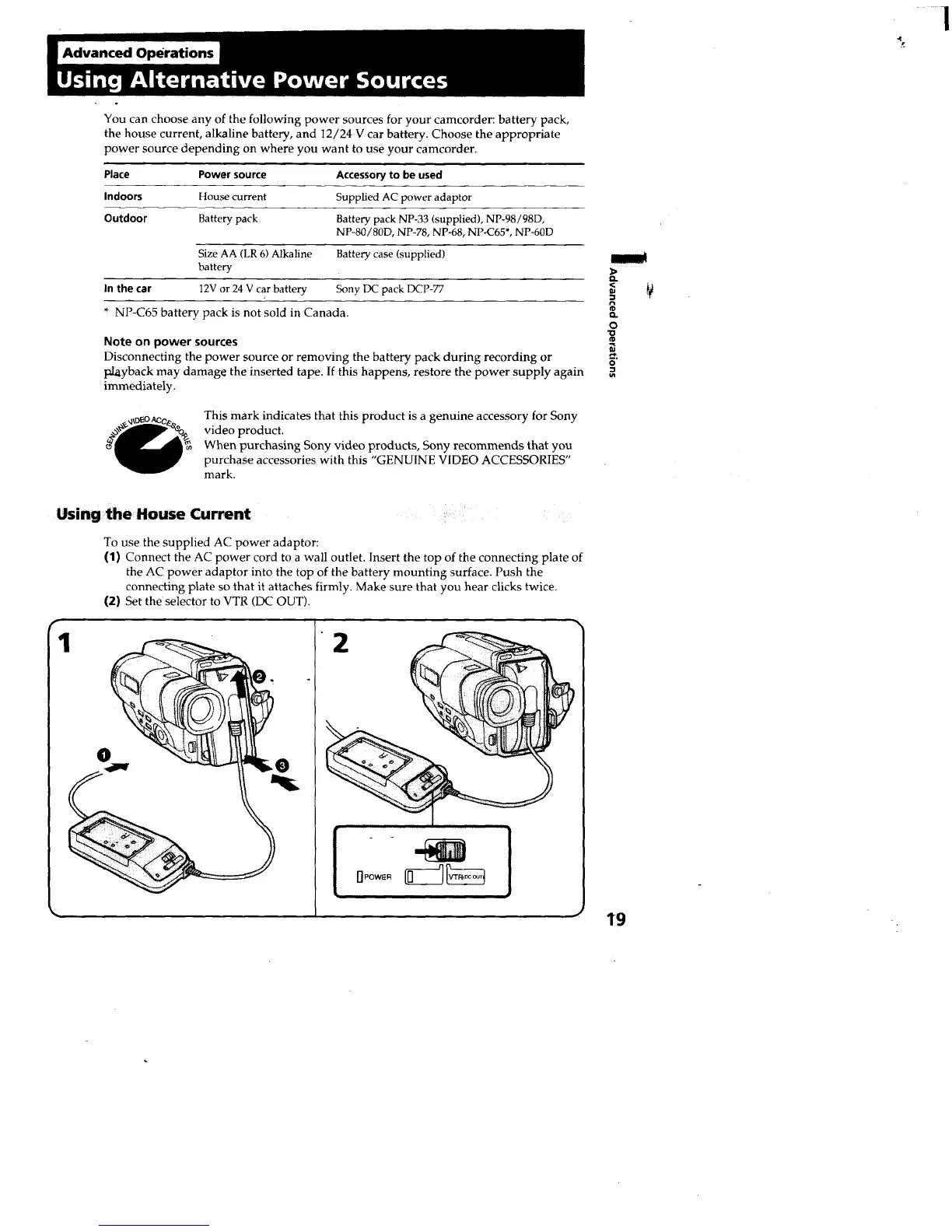 Advanced Operations

Using Alternative Power Sources

You can choose any of the following power sources for your camcorder: battery pack, the house current, alkaline battery, and 12/24 V car battery. Choose the appropriate power source depending on where you want to use your camcorder.

| Place | Power source | Accessory to be used |
|---|---|---|
| Indoors | House current | Supplied AC power adaptor |
| Outdoor | Battery pack | Battery pack NP-33 (supplied), NP-98/98D, NP-80/80D, NP-78, NP-68, NP-C65*, NP-60D |
| | Size AA (LR 6) Alkaline battery | Battery case (supplied) |
| In the car | 12V or 24 V car battery | Sony DC pack DCP-77 |

* NP-C65 battery pack is not sold in Canada.

Note on power sources
Disconnecting the power source or removing the battery pack during recording or playback may damage the inserted tape. If this happens, restore the power supply again immediately.

GENUINE VIDEO ACCESSORIES

This mark indicates that this product is a genuine accessory for Sony video product.
When purchasing Sony video products, Sony recommends that you purchase accessories with this "GENUINE VIDEO ACCESSORIES" mark.

Using the House Current

To use the supplied AC power adaptor:
(1) Connect the AC power cord to a wall outlet. Insert the top of the connecting plate of the AC power adaptor into the top of the battery mounting surface. Push the connecting plate so that it attaches firmly. Make sure that you hear clicks twice.
(2) Set the selector to VTR (DC OUT).

1

❶ ❷ ❸

2

POWER VTR(DC OUT)

Advanced Operations

19